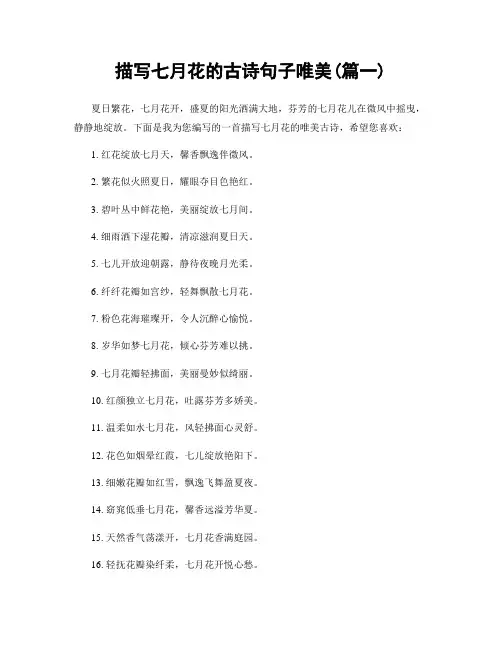 描写七月花的古诗句子唯美(篇一)

夏日繁花，七月花开，盛夏的阳光洒满大地，芬芳的七月花儿在微风中摇曳，静静地绽放。下面是我为您编写的一首描写七月花的唯美古诗，希望您喜欢：

1. 红花绽放七月天，馨香飘逸伴微风。

2. 繁花似火照夏日，耀眼夺目色艳红。

3. 碧叶丛中鲜花艳，美丽绽放七月间。

4. 细雨洒下湿花瓣，清凉滋润夏日天。

5. 七儿开放迎朝露，静待夜晚月光柔。

6. 纤纤花瓣如宫纱，轻舞飘散七月花。

7. 粉色花海璀璨开，令人沉醉心愉悦。

8. 岁华如梦七月花，倾心芬芳难以挑。

9. 七月花瓣轻拂面，美丽曼妙似绮丽。

10. 红颜独立七月花，吐露芬芳多娇美。

11. 温柔如水七月花，风轻拂面心灵舒。

12. 花色如烟晕红霞，七儿绽放艳阳下。

13. 细嫩花瓣如红雪，飘逸飞舞盈夏夜。

14. 窈窕低垂七月花，馨香远溢芳华夏。

15. 天然香气荡漾开，七月花香满庭园。

16. 轻抚花瓣染纤柔，七月花开悦心愁。